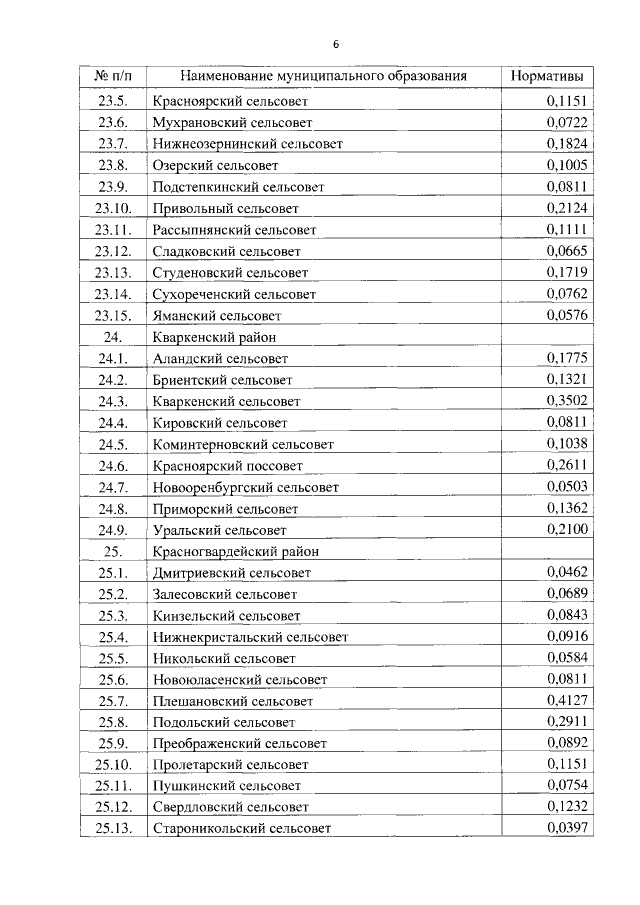 6

| № п/п | Наименование муниципального образования | Нормативы |
|---|---|---|
| 23.5. | Красноярский сельсовет | 0,1151 |
| 23.6. | Мухрановский сельсовет | 0,0722 |
| 23.7. | Нижнеозернинский сельсовет | 0,1824 |
| 23.8. | Озерский сельсовет | 0,1005 |
| 23.9. | Подстепкинский сельсовет | 0,0811 |
| 23.10. | Привольный сельсовет | 0,2124 |
| 23.11. | Рассыпнянский сельсовет | 0,1111 |
| 23.12. | Сладковский сельсовет | 0,0665 |
| 23.13. | Студеновский сельсовет | 0,1719 |
| 23.14. | Сухореченский сельсовет | 0,0762 |
| 23.15. | Яманский сельсовет | 0,0576 |
| 24. | Кваркенский район | |
| 24.1. | Аландский сельсовет | 0,1775 |
| 24.2. | Бриентский сельсовет | 0,1321 |
| 24.3. | Кваркенский сельсовет | 0,3502 |
| 24.4. | Кировский сельсовет | 0,0811 |
| 24.5. | Коминтерновский сельсовет | 0,1038 |
| 24.6. | Красноярский поссовет | 0,2611 |
| 24.7. | Новооренбургский сельсовет | 0,0503 |
| 24.8. | Приморский сельсовет | 0,1362 |
| 24.9. | Уральский сельсовет | 0,2100 |
| 25. | Красногвардейский район | |
| 25.1. | Дмитриевский сельсовет | 0,0462 |
| 25.2. | Залесовский сельсовет | 0,0689 |
| 25.3. | Кинзельский сельсовет | 0,0843 |
| 25.4. | Нижнекристальский сельсовет | 0,0916 |
| 25.5. | Никольский сельсовет | 0,0584 |
| 25.6. | Новоюласенский сельсовет | 0,0811 |
| 25.7. | Плешановский сельсовет | 0,4127 |
| 25.8. | Подольский сельсовет | 0,2911 |
| 25.9. | Преображенский сельсовет | 0,0892 |
| 25.10. | Пролетарский сельсовет | 0,1151 |
| 25.11. | Пушкинский сельсовет | 0,0754 |
| 25.12. | Свердловский сельсовет | 0,1232 |
| 25.13. | Староникольский сельсовет | 0,0397 |